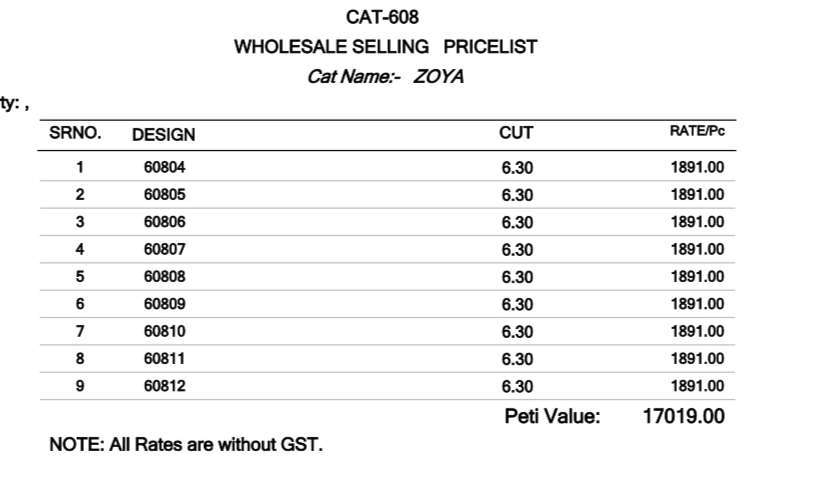 CAT-608
WHOLESALE SELLING PRICELIST
Cat Name:- ZOYA

ty: ,

| SRNO. | DESIGN | CUT | RATE/Pc |
|---|---|---|---|
| 1 | 60804 | 6.30 | 1891.00 |
| 2 | 60805 | 6.30 | 1891.00 |
| 3 | 60806 | 6.30 | 1891.00 |
| 4 | 60807 | 6.30 | 1891.00 |
| 5 | 60808 | 6.30 | 1891.00 |
| 6 | 60809 | 6.30 | 1891.00 |
| 7 | 60810 | 6.30 | 1891.00 |
| 8 | 60811 | 6.30 | 1891.00 |
| 9 | 60812 | 6.30 | 1891.00 |

Peti Value: 17019.00

NOTE: All Rates are without GST.